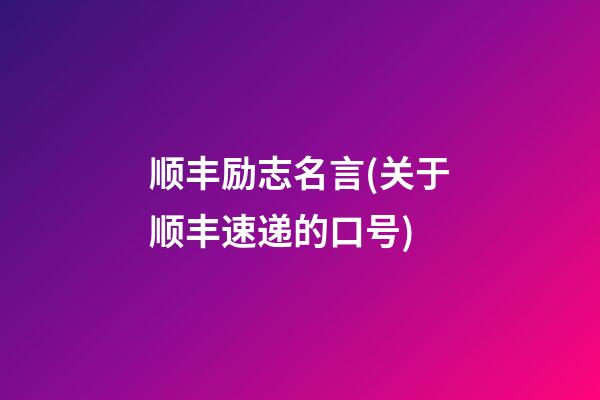 顺丰励志名言(关于顺丰速递的口号)